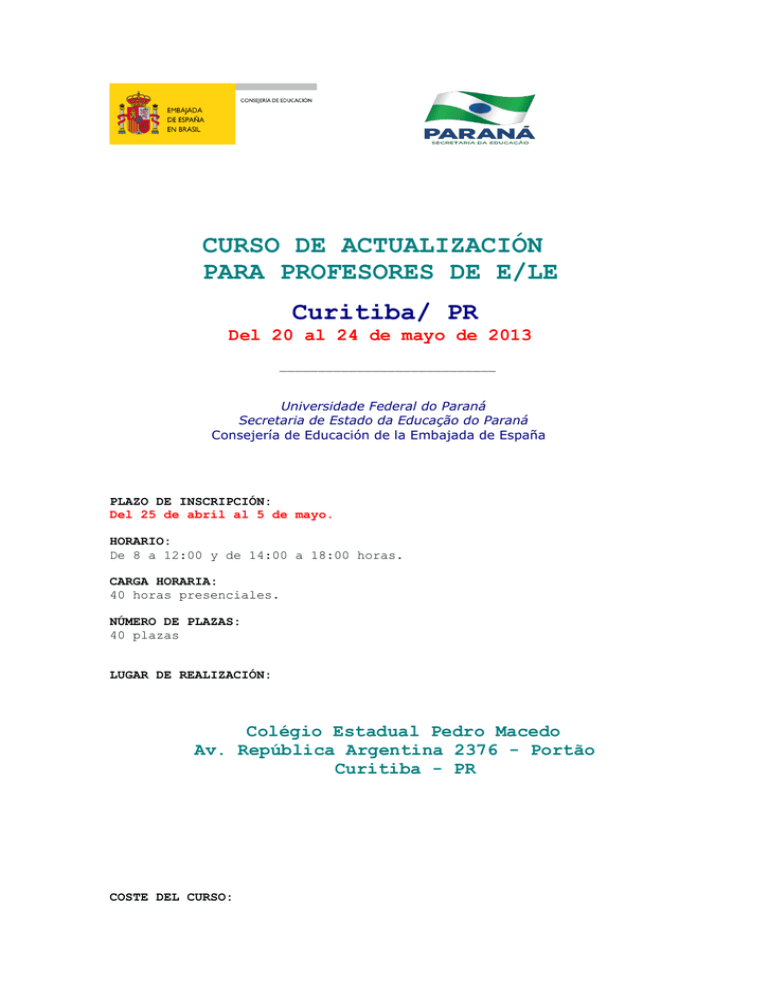 EMBAJADA DE ESPAÑA EN BRASIL

CONSEJERÍA DE EDUCACIÓN

PARANÁ
SECRETARIA DA EDUCAÇÃO

CURSO DE ACTUALIZACIÓN
PARA PROFESORES DE E/LE

Curitiba/ PR

Del 20 al 24 de mayo de 2013

Universidade Federal do Paraná
Secretaria de Estado da Educação do Paraná
Consejería de Educación de la Embajada de España

PLAZO DE INSCRIPCIÓN:
Del 25 de abril al 5 de mayo.

HORARIO:
De 8 a 12:00 y de 14:00 a 18:00 horas.

CARGA HORARIA:
40 horas presenciales.

NÚMERO DE PLAZAS:
40 plazas

LUGAR DE REALIZACIÓN:

Colégio Estadual Pedro Macedo
Av. República Argentina 2376 - Portão
Curitiba - PR

COSTE DEL CURSO: